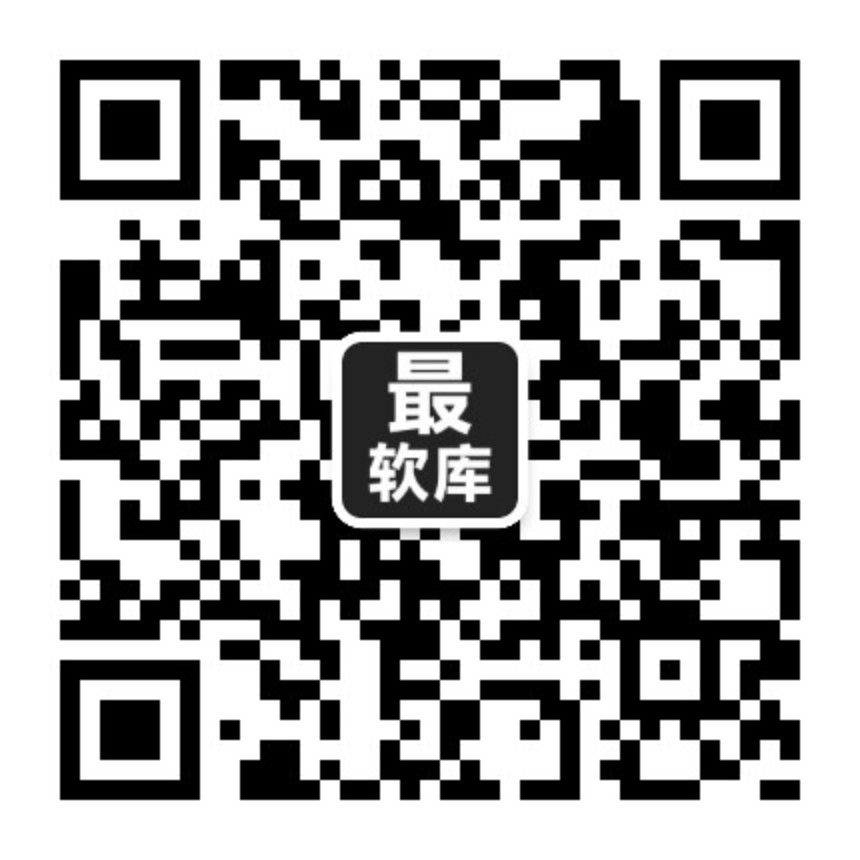 最
软库